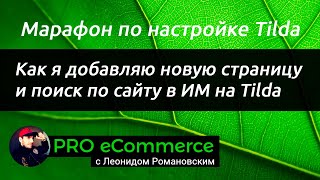 Марафон по настройке Tilda

Как я добавляю новую страницу и поиск по сайту в ИМ на Tilda

PRO eCommerce
с Леонидом Романовским